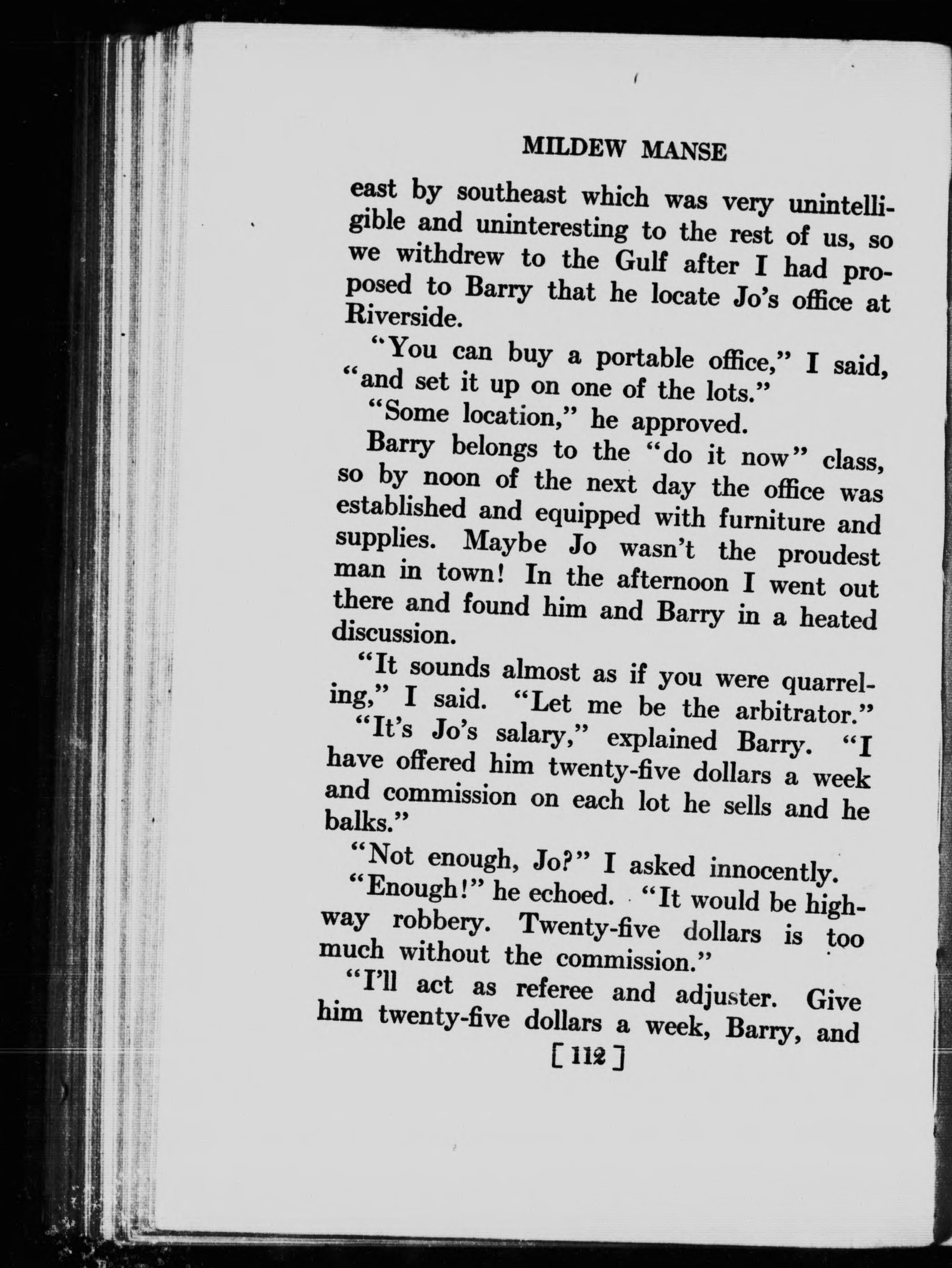 MILDEW MANSE

east by southeast which was very unintelligible and uninteresting to the rest of us, so we withdrew to the Gulf after I had proposed to Barry that he locate Jo's office at Riverside.

"You can buy a portable office," I said, "and set it up on one of the lots."

"Some location," he approved.

Barry belongs to the "do it now" class, so by noon of the next day the office was established and equipped with furniture and supplies. Maybe Jo wasn't the proudest man in town! In the afternoon I went out there and found him and Barry in a heated discussion.

"It sounds almost as if you were quarreling," I said. "Let me be the arbitrator."

"It's Jo's salary," explained Barry. "I have offered him twenty-five dollars a week and commission on each lot he sells and he balks."

"Not enough, Jo?" I asked innocently.

"Enough!" he echoed. "It would be highway robbery. Twenty-five dollars is too much without the commission."

"I'll act as referee and adjuster. Give him twenty-five dollars a week, Barry, and

[112]